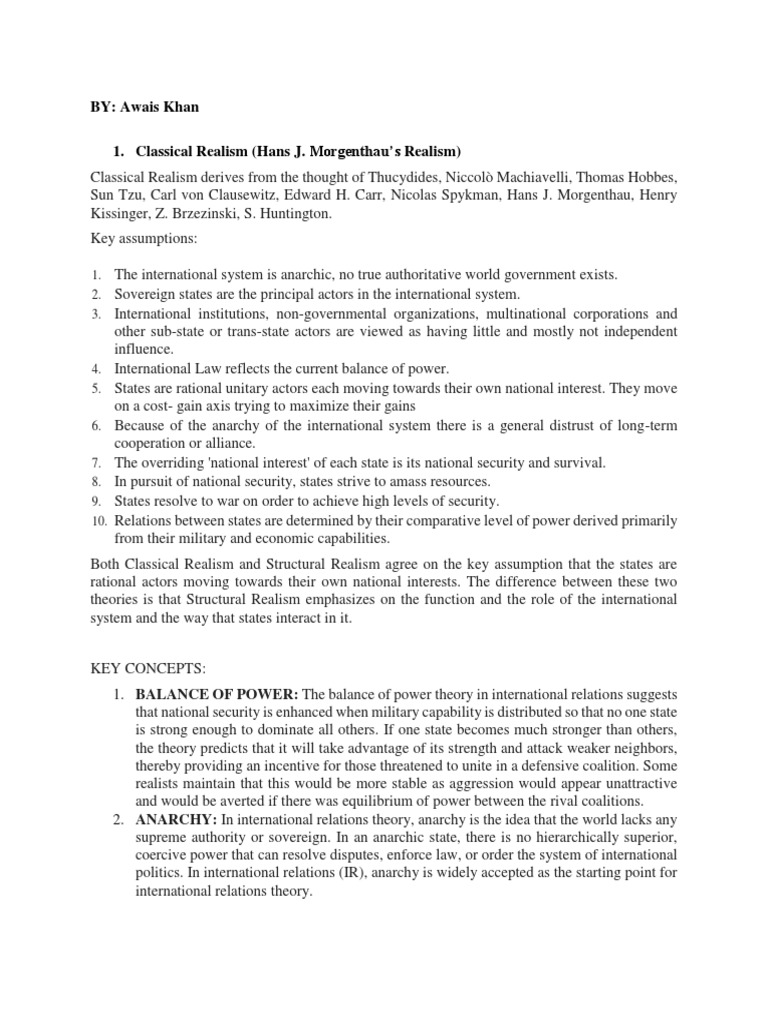 BY: Awais Khan

1. Classical Realism (Hans J. Morgenthau's Realism)

Classical Realism derives from the thought of Thucydides, Niccolò Machiavelli, Thomas Hobbes, Sun Tzu, Carl von Clausewitz, Edward H. Carr, Nicolas Spykman, Hans J. Morgenthau, Henry Kissinger, Z. Brzezinski, S. Huntington.

Key assumptions:

1. The international system is anarchic, no true authoritative world government exists.
2. Sovereign states are the principal actors in the international system.
3. International institutions, non-governmental organizations, multinational corporations and other sub-state or trans-state actors are viewed as having little and mostly not independent influence.
4. International Law reflects the current balance of power.
5. States are rational unitary actors each moving towards their own national interest. They move on a cost- gain axis trying to maximize their gains
6. Because of the anarchy of the international system there is a general distrust of long-term cooperation or alliance.
7. The overriding 'national interest' of each state is its national security and survival.
8. In pursuit of national security, states strive to amass resources.
9. States resolve to war on order to achieve high levels of security.
10. Relations between states are determined by their comparative level of power derived primarily from their military and economic capabilities.

Both Classical Realism and Structural Realism agree on the key assumption that the states are rational actors moving towards their own national interests. The difference between these two theories is that Structural Realism emphasizes on the function and the role of the international system and the way that states interact in it.

KEY CONCEPTS:

1. BALANCE OF POWER: The balance of power theory in international relations suggests that national security is enhanced when military capability is distributed so that no one state is strong enough to dominate all others. If one state becomes much stronger than others, the theory predicts that it will take advantage of its strength and attack weaker neighbors, thereby providing an incentive for those threatened to unite in a defensive coalition. Some realists maintain that this would be more stable as aggression would appear unattractive and would be averted if there was equilibrium of power between the rival coalitions.
2. ANARCHY: In international relations theory, anarchy is the idea that the world lacks any supreme authority or sovereign. In an anarchic state, there is no hierarchically superior, coercive power that can resolve disputes, enforce law, or order the system of international politics. In international relations (IR), anarchy is widely accepted as the starting point for international relations theory.